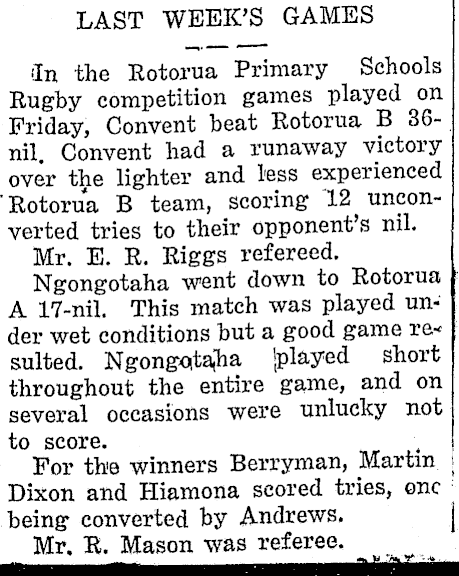 LAST WEEK'S GAMES

In the Rotorua Primary Schools Rugby competition games played on Friday, Convent beat Rotorua B 36-nil. Convent had a runaway victory over the lighter and less experienced Rotorua B team, scoring 12 unconverted tries to their opponent's nil.

Mr. E. R. Riggs refereed.

Ngongotaha went down to Rotorua A 17-nil. This match was played under wet conditions but a good game resulted. Ngongotaha played short throughout the entire game, and on several occasions were unlucky not to score.

For the winners Berryman, Martin Dixon and Hiamona scored tries, onc being converted by Andrews.

Mr. R. Mason was referee.